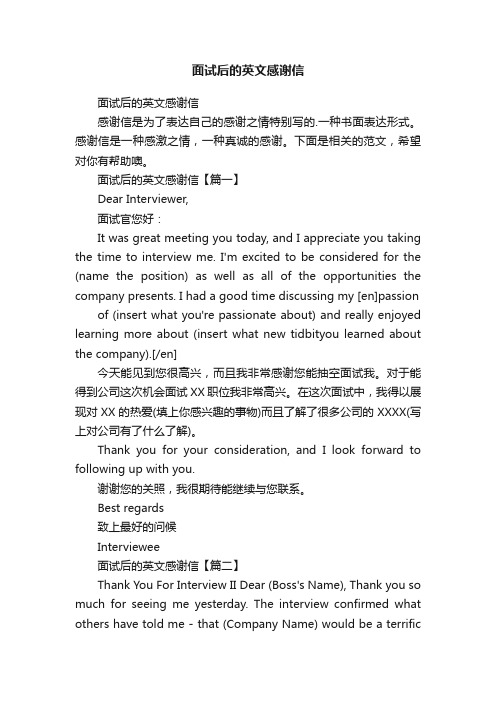 面试后的英文感谢信

面试后的英文感谢信

感谢信是为了表达自己的感谢之情特别写的.一种书面表达形式。感谢信是一种感激之情，一种真诚的感谢。下面是相关的范文，希望对你有帮助噢。

面试后的英文感谢信【篇一】

Dear Interviewer,

面试官您好：

It was great meeting you today, and I appreciate you taking the time to interview me. I'm excited to be considered for the (name the position) as well as all of the opportunities the company presents. I had a good time discussing my [en]passion

of (insert what you're passionate about) and really enjoyed learning more about (insert what new tidbityou learned about the company).[/en]

今天能见到您很高兴，而且我非常感谢您能抽空面试我。对于能得到公司这次机会面试 XX 职位我非常高兴。在这次面试中，我得以展现对 XX 的热爱(填上你感兴趣的事物)而且了解了很多公司的 XXXX(写上对公司有了什么了解)。

Thank you for your consideration, and I look forward to following up with you.

谢谢您的关照，我很期待能继续与您联系。

Best regards

致上最好的问候

Interviewee

面试后的英文感谢信【篇二】

Thank You For Interview II Dear (Boss's Name), Thank you so much for seeing me yesterday. The interview confirmed what others have told me - that (Company Name) would be a terrific